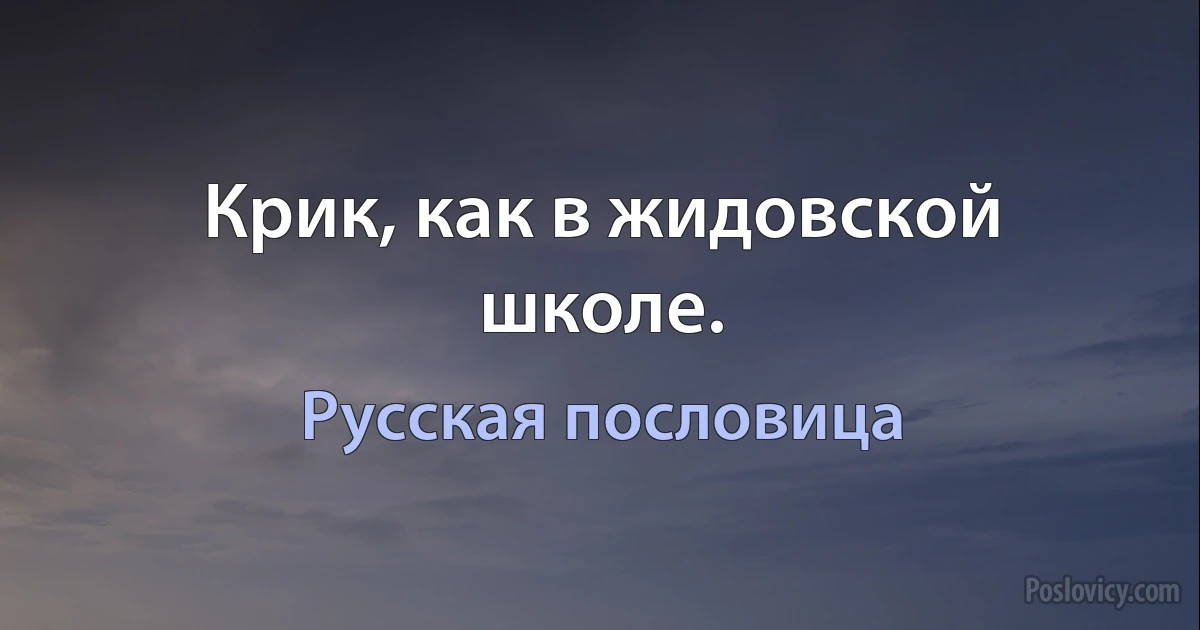 Крик, как в жидовской школе.

Русская пословица

Poslovicy.com